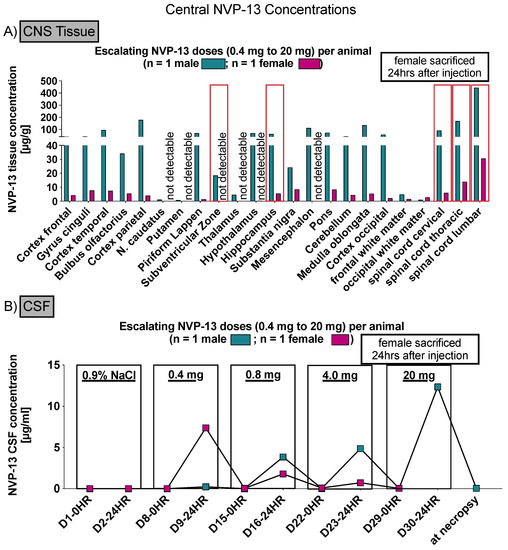 Central NVP-13 Concentrations

A) CNS Tissue

Escalating NVP-13 doses (0.4 mg to 20 mg) per animal
(n = 1 male ; n = 1 female )

female sacrificed 24hrs after injection

NVP-13 tissue concentration [µg/g]

500
400
300
200
100
40
30
20
10
0

not detectable
not detectable
not detectable
not detectable
not detectable
not detectable

Cortex frontal
Gyrus cinguli
Cortex temporal
Bulbus olfactorius
Cortex parietal
N. caudatus
Putamen
Piriform Lappen
Subventricular Zone
Thalamus
Hypothalamus
Hippocampus
Substantia nigra
Mesencephalon
Pons
Cerebellum
Medulla oblongata
Cortex occipital
frontal white matter
occipital white matter
spinal cord cervical
spinal cord thoracic
spinal cord lumbar

B) CSF

Escalating NVP-13 doses (0.4 mg to 20 mg) per animal
(n = 1 male ; n = 1 female )

female sacrificed 24hrs after injection

NVP-13 CSF concentration [µg/ml]

15
10
5
0

0.9% NaCl
0.4 mg
0.8 mg
4.0 mg
20 mg

D1-0HR
D2-24HR
D8-0HR
D9-24HR
D15-0HR
D16-24HR
D22-0HR
D23-24HR
D29-0HR
D30-24HR
at necropsy